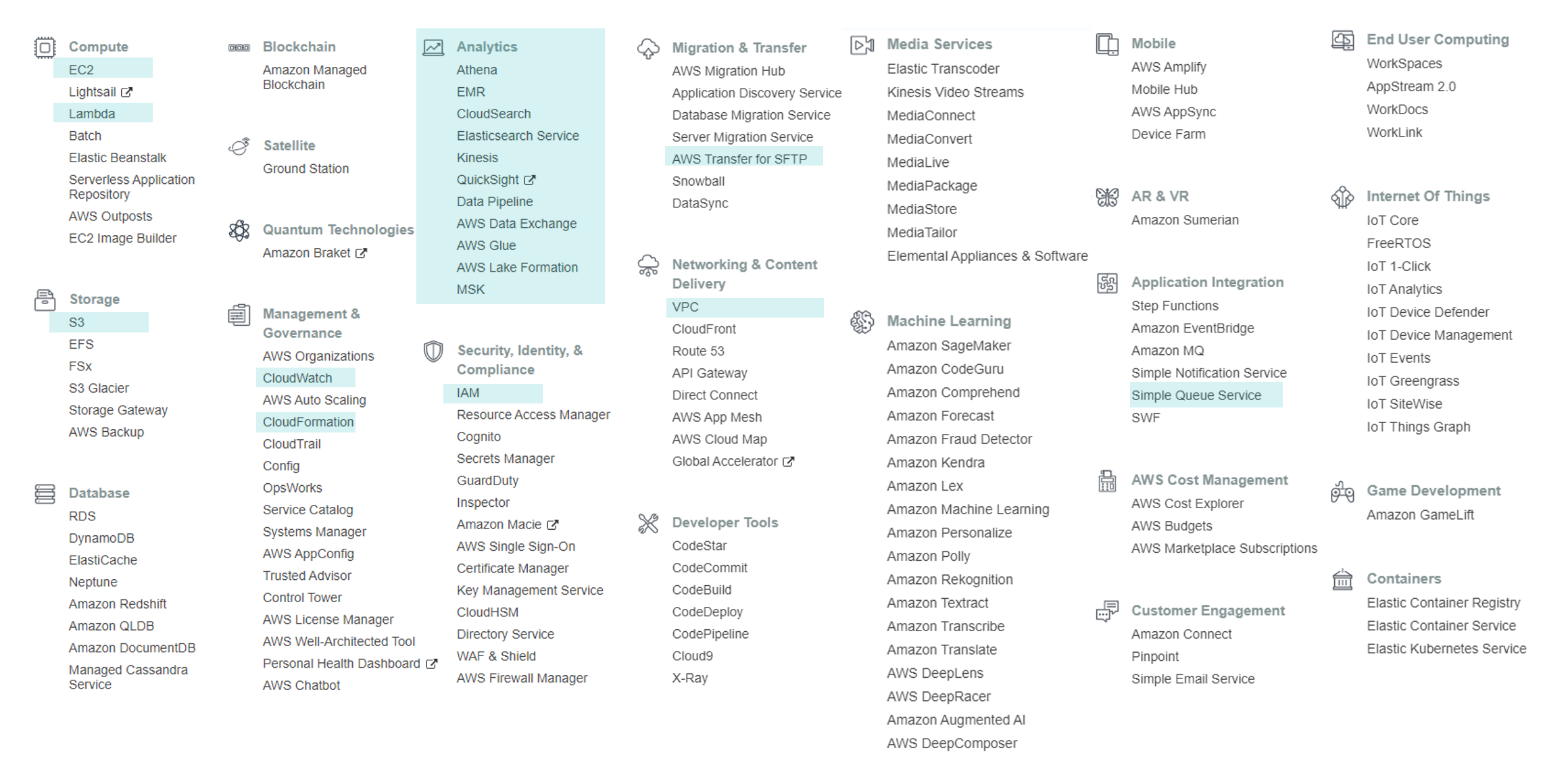 Compute
EC2
Lightsail
Lambda
Batch
Elastic Beanstalk
Serverless Application Repository
AWS Outposts
EC2 Image Builder

Storage
S3
EFS
FSx
S3 Glacier
Storage Gateway
AWS Backup

Database
RDS
DynamoDB
ElastiCache
Neptune
Amazon Redshift
Amazon QLDB
Amazon DocumentDB
Managed Cassandra Service

Blockchain
Amazon Managed Blockchain

Satellite
Ground Station

Quantum Technologies
Amazon Braket

Management & Governance
AWS Organizations
CloudWatch
AWS Auto Scaling
CloudFormation
CloudTrail
Config
OpsWorks
Service Catalog
Systems Manager
AWS AppConfig
Trusted Advisor
Control Tower
AWS License Manager
AWS Well-Architected Tool
Personal Health Dashboard
AWS Chatbot

Analytics
Athena
EMR
CloudSearch
Elasticsearch Service
Kinesis
QuickSight
Data Pipeline
AWS Data Exchange
AWS Glue
AWS Lake Formation
MSK

Security, Identity, & Compliance
IAM
Resource Access Manager
Cognito
Secrets Manager
GuardDuty
Inspector
Amazon Macie
AWS Single Sign-On
Certificate Manager
Key Management Service
CloudHSM
Directory Service
WAF & Shield
AWS Firewall Manager

Migration & Transfer
AWS Migration Hub
Application Discovery Service
Database Migration Service
Server Migration Service
AWS Transfer for SFTP
Snowball
DataSync

Networking & Content Delivery
VPC
CloudFront
Route 53
API Gateway
Direct Connect
AWS App Mesh
AWS Cloud Map
Global Accelerator

Developer Tools
CodeStar
CodeCommit
CodeBuild
CodeDeploy
CodePipeline
Cloud9
X-Ray

Media Services
Elastic Transcoder
Kinesis Video Streams
MediaConnect
MediaConvert
MediaLive
MediaPackage
MediaStore
MediaTailor
Elemental Appliances & Software

Machine Learning
Amazon SageMaker
Amazon CodeGuru
Amazon Comprehend
Amazon Forecast
Amazon Fraud Detector
Amazon Kendra
Amazon Lex
Amazon Machine Learning
Amazon Personalize
Amazon Polly
Amazon Rekognition
Amazon Textract
Amazon Transcribe
Amazon Translate
AWS DeepLens
AWS DeepRacer
Amazon Augmented AI
AWS DeepComposer

Mobile
AWS Amplify
Mobile Hub
AWS AppSync
Device Farm

AR & VR
Amazon Sumerian

Application Integration
Step Functions
Amazon EventBridge
Amazon MQ
Simple Notification Service
Simple Queue Service
SWF

AWS Cost Management
AWS Cost Explorer
AWS Budgets
AWS Marketplace Subscriptions

Customer Engagement
Amazon Connect
Pinpoint
Simple Email Service

End User Computing
WorkSpaces
AppStream 2.0
WorkDocs
WorkLink

Internet Of Things
IoT Core
FreeRTOS
IoT 1-Click
IoT Analytics
IoT Device Defender
IoT Device Management
IoT Events
IoT Greengrass
IoT SiteWise
IoT Things Graph

Game Development
Amazon GameLift

Containers
Elastic Container Registry
Elastic Container Service
Elastic Kubernetes Service